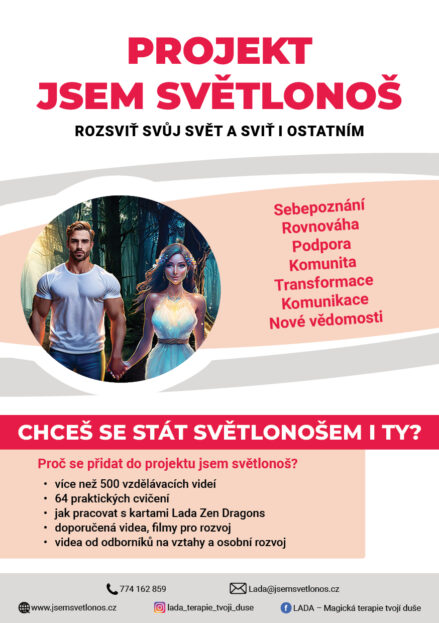 PROJEKT
JSEM SVĚTLONOŠ

ROZSVIŤ SVŮJ SVĚT A SVIŤ I OSTATNÍM

Sebepoznání
Rovnováha
Podpora
Komunita
Transformace
Komunikace
Nové vědomosti

CHCEŠ SE STÁT SVĚTLONOŠEM I TY?

Proč se přidat do projektu jsem světlonoš?

• více než 500 vzdělávacích videí
• 64 praktických cvičení
• jak pracovat s kartami Lada Zen Dragons
• doporučená videa, filmy pro rozvoj
• videa od odborníků na vztahy a osobní rozvoj

774 162 859
Lada@jsemsvetlonos.cz

www.jsemsvetlonos.cz
lada_terapie_tvoji_duse
LADA – Magická terapie tvojí duše